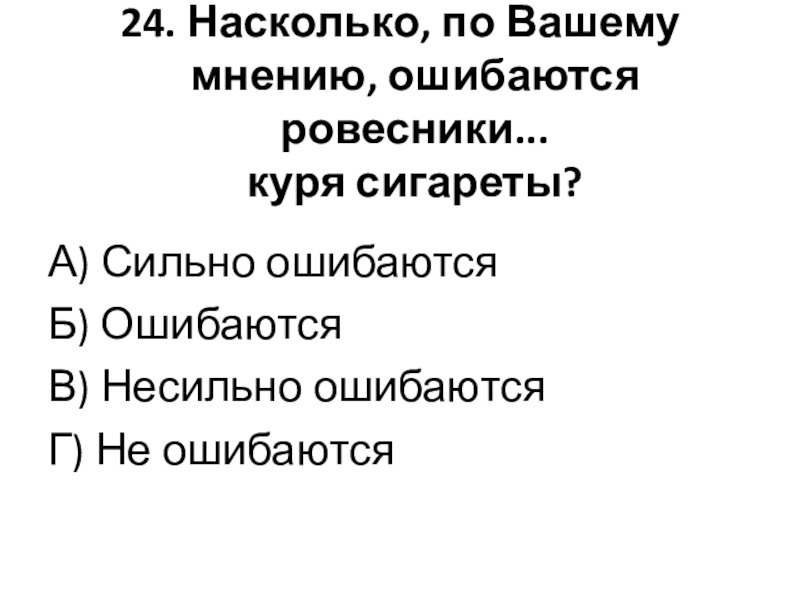 24. Насколько, по Вашему мнению, ошибаются ровесники...
куря сигареты?

А) Сильно ошибаются

Б) Ошибаются

В) Несильно ошибаются

Г) Не ошибаются